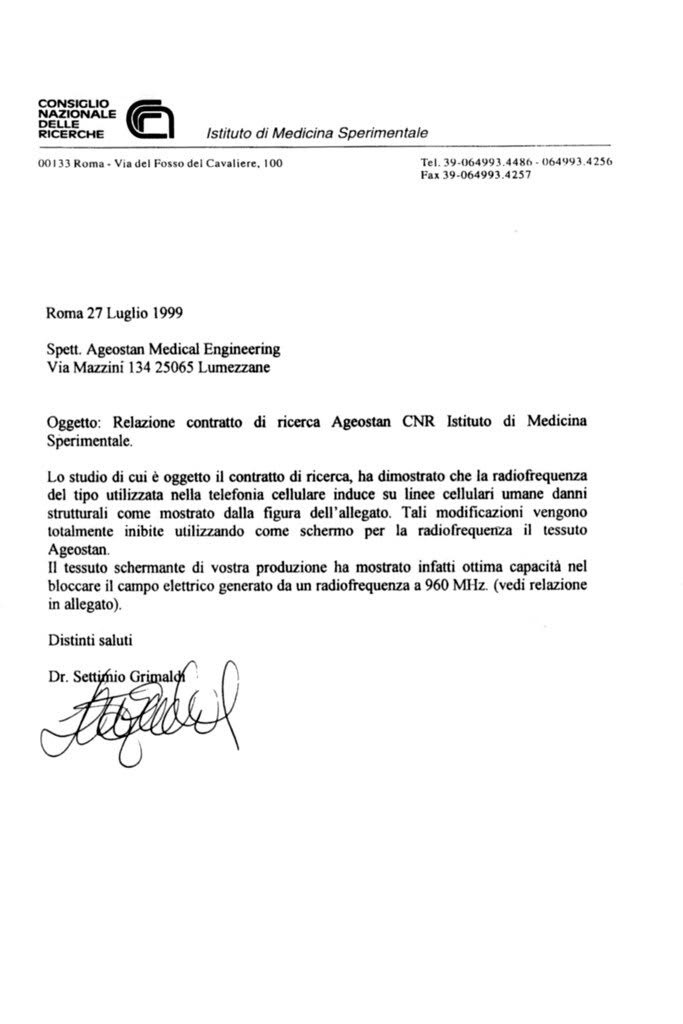 CONSIGLIO NAZIONALE DELLE RICERCHE

Istituto di Medicina Sperimentale

00133 Roma - Via del Fosso del Cavaliere, 100

Tel. 39-064993.4486 - 064993.4256
Fax 39-064993.4257

Roma 27 Luglio 1999

Spett. Ageostan Medical Engineering
Via Mazzini 134 25065 Lumezzane

Oggetto: Relazione contratto di ricerca Ageostan CNR Istituto di Medicina Sperimentale.

Lo studio di cui è oggetto il contratto di ricerca, ha dimostrato che la radiofrequenza del tipo utilizzata nella telefonia cellulare induce su linee cellulari umane danni strutturali come mostrato dalla figura dell'allegato. Tali modificazioni vengono totalmente inibite utilizzando come schermo per la radiofrequenza il tessuto Ageostan.
Il tessuto schermante di vostra produzione ha mostrato infatti ottima capacità nel bloccare il campo elettrico generato da un radiofrequenza a 960 MHz. (vedi relazione in allegato).

Distinti saluti

Dr. Settimio Grimaldi